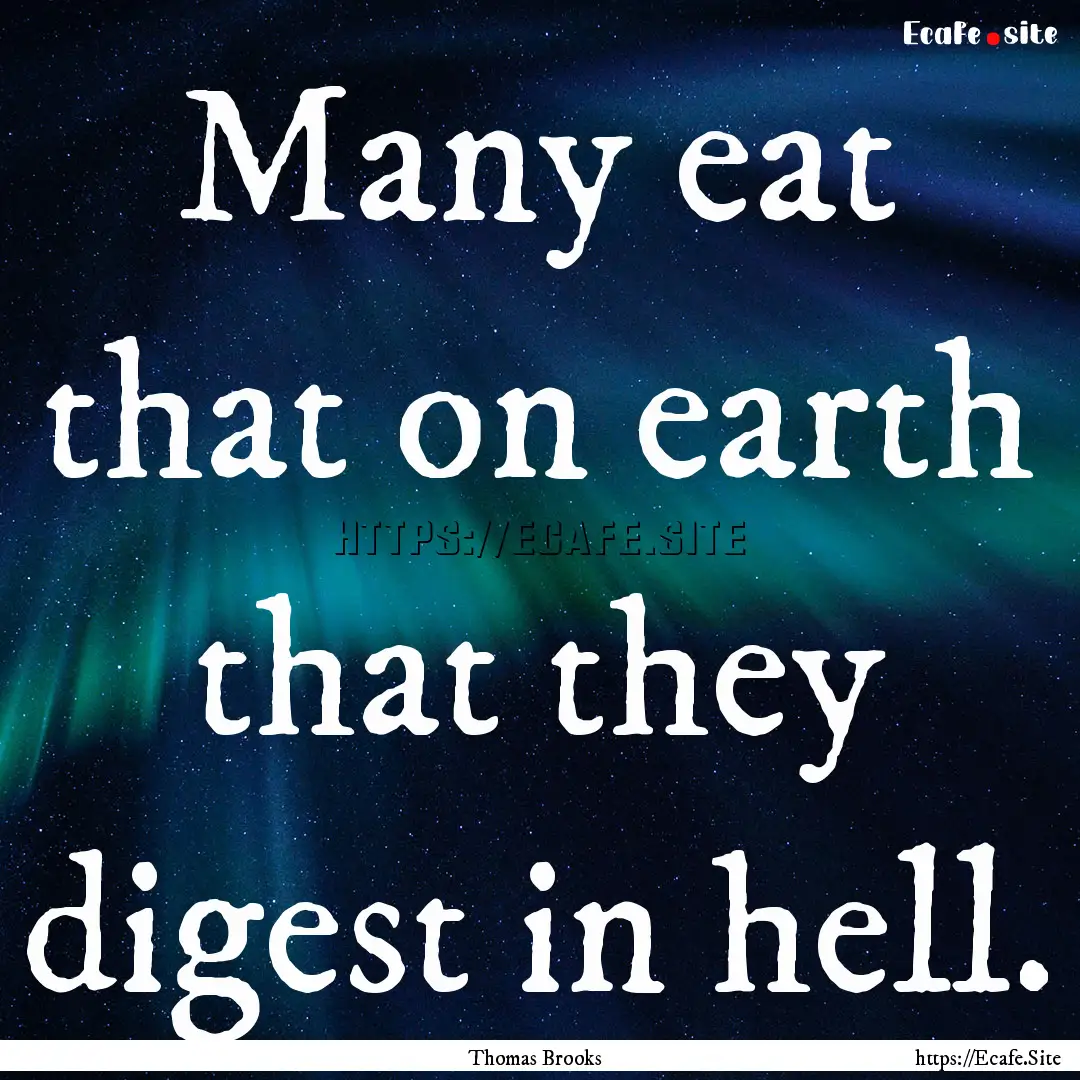 Ecafe.site

Many eat that on earth that they digest in hell.

HTTPS://ECAFE.SITE

Thomas Brooks

https://Ecafe.Site